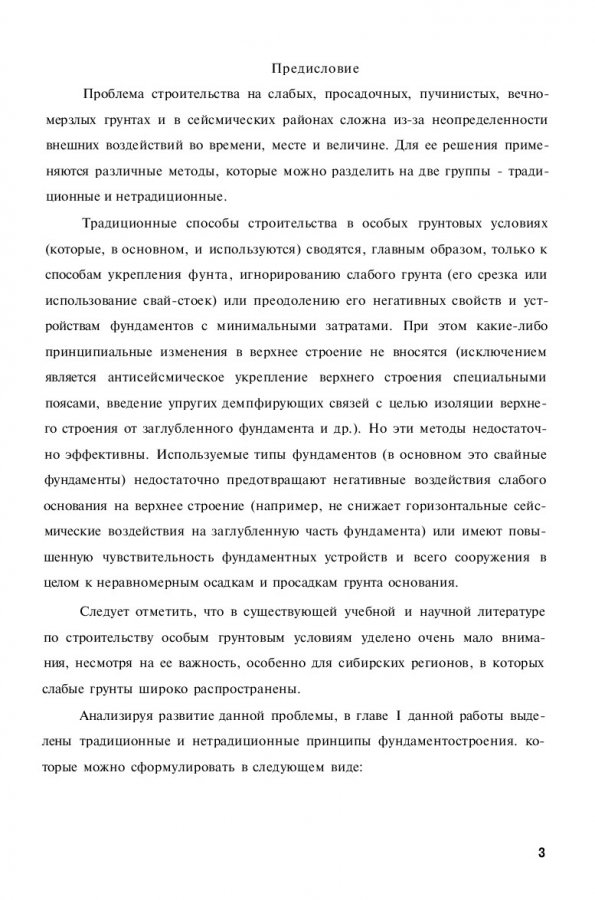 Предисловие

Проблема строительства на слабых, просадочных, пучинистых, вечномерзлых грунтах и в сейсмических районах сложна из-за неопределенности внешних воздействий во времени, месте и величине. Для ее решения применяются различные методы, которые можно разделить на две группы - традиционные и нетрадиционные.

Традиционные способы строительства в особых грунтовых условиях (которые, в основном, и используются) сводятся, главным образом, только к способам укрепления фунта, игнорированию слабого грунта (его срезка или использование свай-стоек) или преодолению его негативных свойств и устройствам фундаментов с минимальными затратами. При этом какие-либо принципиальные изменения в верхнее строение не вносятся (исключением является антисейсмическое укрепление верхнего строения специальными поясами, введение упругих демпфирующих связей с целью изоляции верхнего строения от заглубленного фундамента и др.). Но эти методы недостаточно эффективны. Используемые типы фундаментов (в основном это свайные фундаменты) недостаточно предотвращают негативные воздействия слабого основания на верхнее строение (например, не снижает горизонтальные сейсмические воздействия на заглубленную часть фундамента) или имеют повышенную чувствительность фундаментных устройств и всего сооружения в целом к неравномерным осадкам и просадкам грунта основания.

Следует отметить, что в существующей учебной и научной литературе по строительству особым грунтовым условиям уделено очень мало внимания, несмотря на ее важность, особенно для сибирских регионов, в которых слабые грунты широко распространены.

Анализируя развитие данной проблемы, в главе I данной работы выделены традиционные и нетрадиционные принципы фундаментостроения. которые можно сформулировать в следующем виде:

3